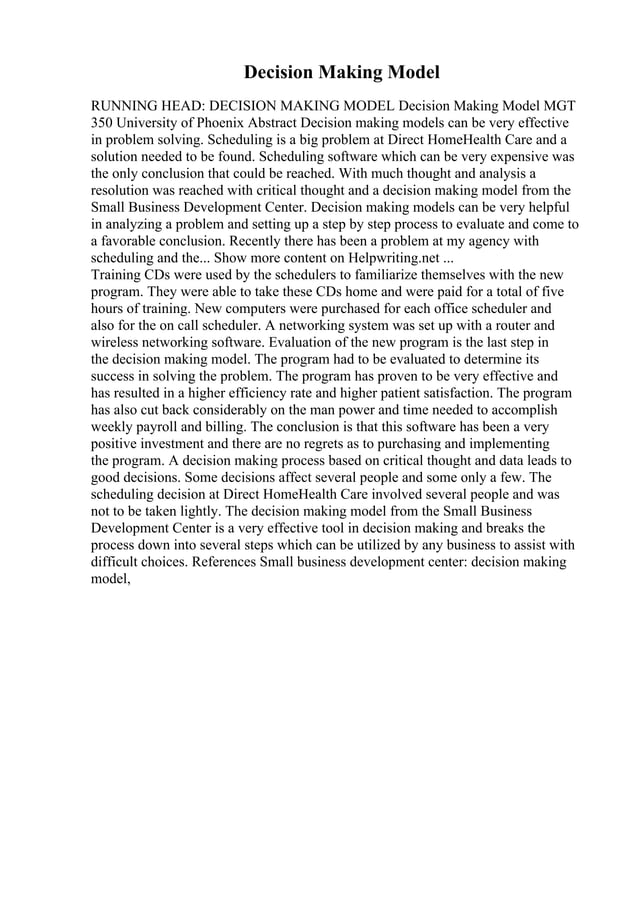 Decision Making Model

RUNNING HEAD: DECISION MAKING MODEL Decision Making Model MGT 350 University of Phoenix Abstract Decision making models can be very effective in problem solving. Scheduling is a big problem at Direct HomeHealth Care and a solution needed to be found. Scheduling software which can be very expensive was the only conclusion that could be reached. With much thought and analysis a resolution was reached with critical thought and a decision making model from the Small Business Development Center. Decision making models can be very helpful in analyzing a problem and setting up a step by step process to evaluate and come to a favorable conclusion. Recently there has been a problem at my agency with scheduling and the... Show more content on Helpwriting.net ...
Training CDs were used by the schedulers to familiarize themselves with the new program. They were able to take these CDs home and were paid for a total of five hours of training. New computers were purchased for each office scheduler and also for the on call scheduler. A networking system was set up with a router and wireless networking software. Evaluation of the new program is the last step in the decision making model. The program had to be evaluated to determine its success in solving the problem. The program has proven to be very effective and has resulted in a higher efficiency rate and higher patient satisfaction. The program has also cut back considerably on the man power and time needed to accomplish weekly payroll and billing. The conclusion is that this software has been a very positive investment and there are no regrets as to purchasing and implementing the program. A decision making process based on critical thought and data leads to good decisions. Some decisions affect several people and some only a few. The scheduling decision at Direct HomeHealth Care involved several people and was not to be taken lightly. The decision making model from the Small Business Development Center is a very effective tool in decision making and breaks the process down into several steps which can be utilized by any business to assist with difficult choices. References Small business development center: decision making model,